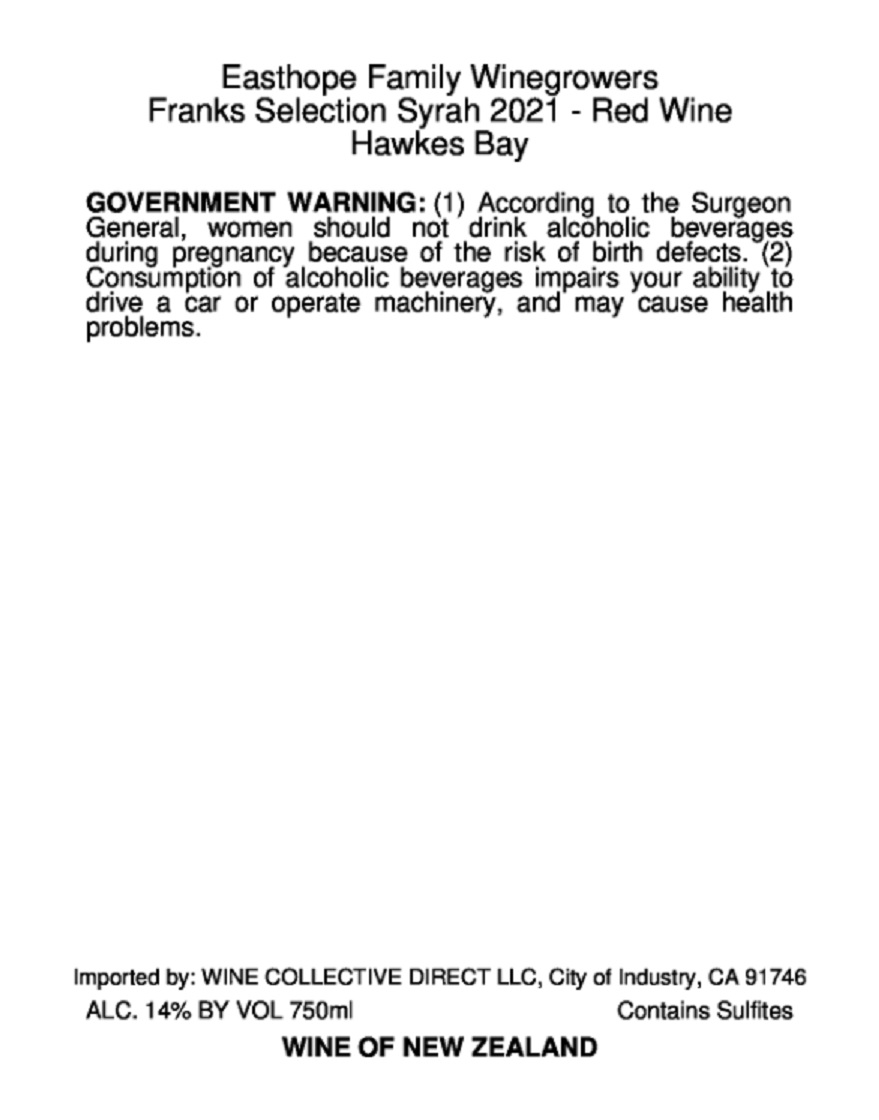 Easthope Family Winegrowers
Franks Selection Syrah 2021 - Red Wine
Hawkes Bay

GOVERNMENT WARNING: (1) According to the Surgeon General, women should not drink alcoholic beverages during pregnancy because of the risk of birth defects. (2) Consumption of alcoholic beverages impairs your ability to drive a car or operate machinery, and may cause health problems.

Imported by: WINE COLLECTIVE DIRECT LLC, City of Industry, CA 91746
ALC. 14% BY VOL 750ml Contains Sulfites
WINE OF NEW ZEALAND